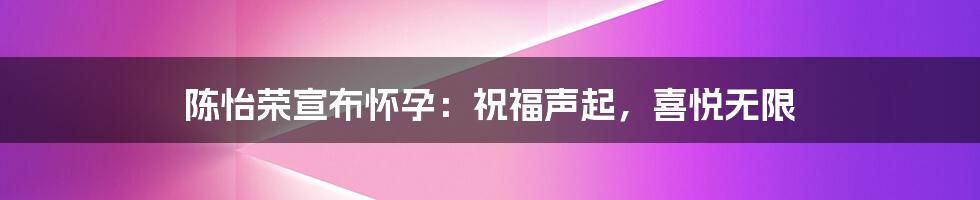 陈怡荣宣布怀孕：祝福声起，喜悦无限